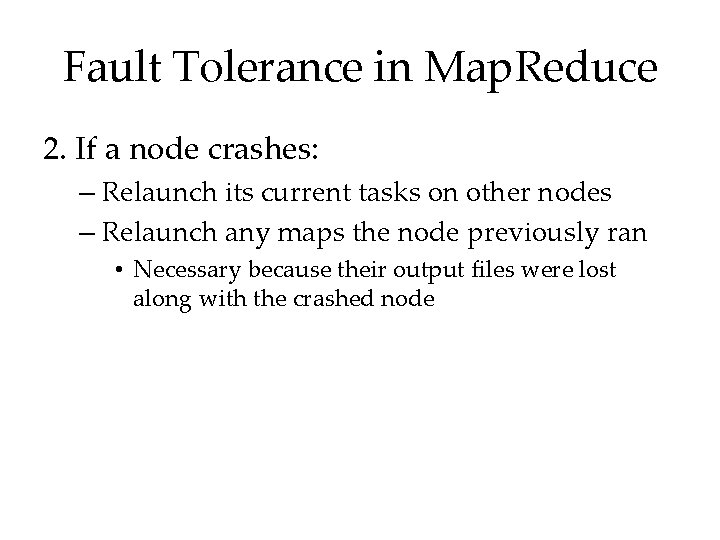 Fault Tolerance in MapReduce

2. If a node crashes:

– Relaunch its current tasks on other nodes

– Relaunch any maps the node previously ran

• Necessary because their output files were lost along with the crashed node